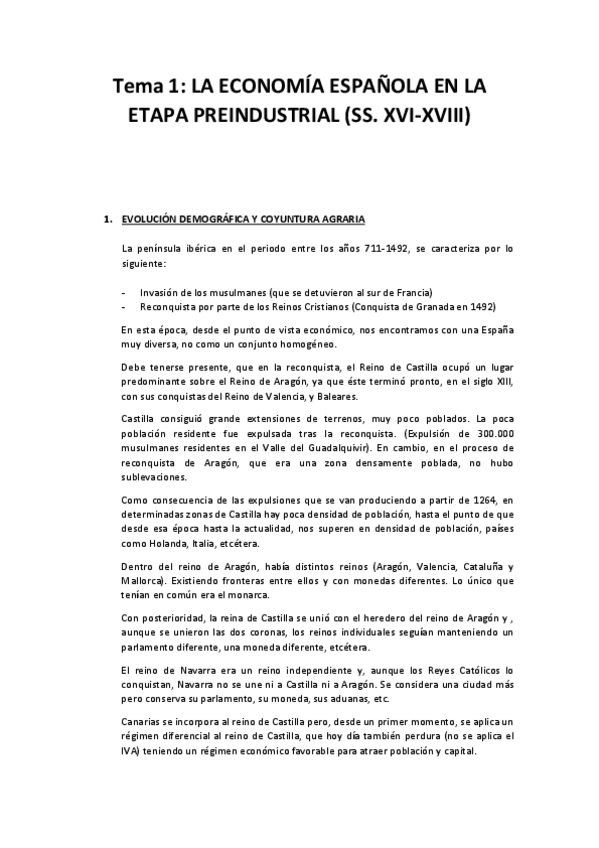 Tema 1: LA ECONOMÍA ESPAÑOLA EN LA ETAPA PREINDUSTRIAL (SS. XVI-XVIII)

1. EVOLUCIÓN DEMOGRÁFICA Y COYUNTURA AGRARIA

La península ibérica en el periodo entre los años 711-1492, se caracteriza por lo siguiente:

- Invasión de los musulmanes (que se detuvieron al sur de Francia)
- Reconquista por parte de los Reinos Cristianos (Conquista de Granada en 1492)

En esta época, desde el punto de vista económico, nos encontramos con una España muy diversa, no como un conjunto homogéneo.

Debe tenerse presente, que en la reconquista, el Reino de Castilla ocupó un lugar predominante sobre el Reino de Aragón, ya que éste terminó pronto, en el siglo XIII, con sus conquistas del Reino de Valencia, y Baleares.

Castilla consiguió grande extensiones de terrenos, muy poco poblados. La poca población residente fue expulsada tras la reconquista. (Expulsión de 300.000 musulmanes residentes en el Valle del Guadalquivir). En cambio, en el proceso de reconquista de Aragón, que era una zona densamente poblada, no hubo sublevaciones.

Como consecuencia de las expulsiones que se van produciendo a partir de 1264, en determinadas zonas de Castilla hay poca densidad de población, hasta el punto de que desde esa época hasta la actualidad, nos superen en densidad de población, países como Holanda, Italia, etcétera.

Dentro del reino de Aragón, había distintos reinos (Aragón, Valencia, Cataluña y Mallorca). Existiendo fronteras entre ellos y con monedas diferentes. Lo único que tenían en común era el monarca.

Con posterioridad, la reina de Castilla se unió con el heredero del reino de Aragón y , aunque se unieron las dos coronas, los reinos individuales seguían manteniendo un parlamento diferente, una moneda diferente, etcétera.

El reino de Navarra era un reino independiente y, aunque los Reyes Católicos lo conquistan, Navarra no se une ni a Castilla ni a Aragón. Se considera una ciudad más pero conserva su parlamento, su moneda, sus aduanas, etc.

Canarias se incorpora al reino de Castilla pero, desde un primer momento, se aplica un régimen diferencial al reino de Castilla, que hoy día también perdura (no se aplica el IVA) teniendo un régimen económico favorable para atraer población y capital.